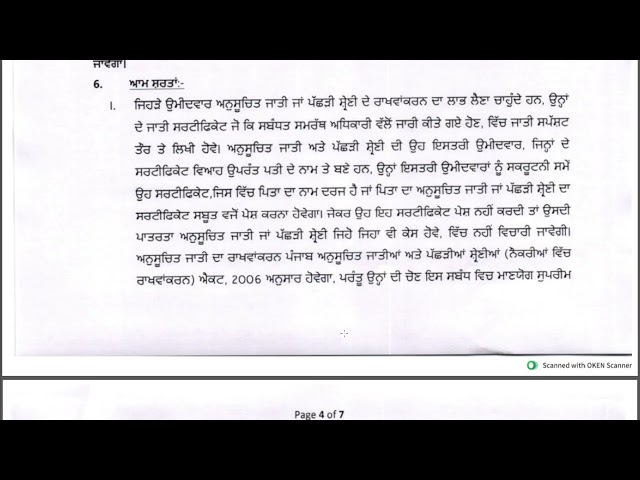 ਜਾਵੇਗਾ।

6. ਆਮ ਸ਼ਰਤਾਂ:-

I. ਜਿਹੜੇ ਉਮੀਦਵਾਰ ਅਨੁਸੂਚਿਤ ਜਾਤੀ ਜਾਂ ਪੱਛੜੀ ਸ਼੍ਰੇਣੀ ਦੇ ਰਾਖਵਾਂਕਰਨ ਦਾ ਲਾਭ ਲੈਣਾ ਚਾਹੁੰਦੇ ਹਨ, ਉਨ੍ਹਾਂ ਦੇ ਜਾਤੀ ਸਰਟੀਫਿਕੇਟ ਜੋ ਕਿ ਸਬੰਧਤ ਸਮਰੱਥ ਅਧਿਕਾਰੀ ਵੱਲੋਂ ਜਾਰੀ ਕੀਤੇ ਗਏ ਹੋਣ, ਵਿੱਚ ਜਾਤੀ ਸਪੱਸ਼ਟ ਤੌਰ ਤੇ ਲਿਖੀ ਹੋਵੇ। ਅਨੁਸੂਚਿਤ ਜਾਤੀ ਅਤੇ ਪੱਛੜੀ ਸ਼੍ਰੇਣੀ ਦੀ ਉਹ ਇਸਤਰੀ ਉਮੀਦਵਾਰ, ਜਿਨ੍ਹਾਂ ਦੇ ਸਰਟੀਫਿਕੇਟ ਵਿਆਹ ਉਪਰੰਤ ਪਤੀ ਦੇ ਨਾਮ ਤੇ ਬਣੇ ਹਨ, ਉਨ੍ਹਾਂ ਇਸਤਰੀ ਉਮੀਦਵਾਰਾਂ ਨੂੰ ਸਕਰੂਟਨੀ ਸਮੇਂ ਉਹ ਸਰਟੀਫਿਕੇਟ,ਜਿਸ ਵਿੱਚ ਪਿਤਾ ਦਾ ਨਾਮ ਦਰਜ ਹੈ ਜਾਂ ਪਿਤਾ ਦਾ ਅਨੁਸੂਚਿਤ ਜਾਤੀ ਜਾਂ ਪੱਛੜੀ ਸ਼੍ਰੇਣੀ ਦਾ ਸਰਟੀਫਿਕੇਟ ਸਬੂਤ ਵਜੋਂ ਪੇਸ਼ ਕਰਨਾ ਹੋਵੇਗਾ। ਜੇਕਰ ਉਹ ਇਹ ਸਰਟੀਫਿਕੇਟ ਪੇਸ਼ ਨਹੀਂ ਕਰਦੀ ਤਾਂ ਉਸਦੀ ਪਾਤਰਤਾ ਅਨੁਸੂਚਿਤ ਜਾਤੀ ਜਾਂ ਪੱਛੜੀ ਸ਼੍ਰੇਣੀ ਜਿਹੋ ਜਿਹਾ ਵੀ ਕੇਸ ਹੋਵੇ, ਵਿੱਚ ਨਹੀਂ ਵਿਚਾਰੀ ਜਾਵੇਗੀ। ਅਨੁਸੂਚਿਤ ਜਾਤੀ ਦਾ ਰਾਖਵਾਂਕਰਨ ਪੰਜਾਬ ਅਨੁਸੂਚਿਤ ਜਾਤੀਆਂ ਅਤੇ ਪੱਛੜੀਆਂ ਸ਼੍ਰੇਣੀਆਂ (ਨੌਕਰੀਆਂ ਵਿੱਚ ਰਾਖਵਾਂਕਰਨ) ਐਕਟ, 2006 ਅਨੁਸਾਰ ਹੋਵੇਗਾ, ਪਰੰਤੂ ਉਨ੍ਹਾਂ ਦੀ ਚੋਣ ਇਸ ਸਬੰਧ ਵਿਚ ਮਾਣਯੋਗ ਸੁਪਰੀਮ

Scanned with OKEN Scanner

Page 4 of 7